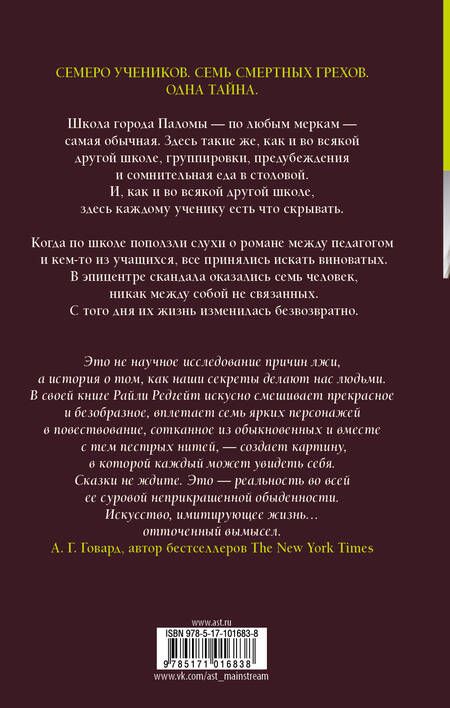 СЕМЕРО УЧЕНИКОВ. СЕМЬ СМЕРТНЫХ ГРЕХОВ. ОДНА ТАЙНА.

Школа города Паломы — по любым меркам — самая обычная. Здесь такие же, как и во всякой другой школе, группировки, предубеждения и сомнительная еда в столовой. И, как и во всякой другой школе, здесь каждому ученику есть что скрывать.

Когда по школе поползли слухи о романе между педагогом и кем-то из учащихся, все принялись искать виноватых. В эпицентре скандала оказались семь человек, никак между собой не связанных. С того дня их жизнь изменилась безвозвратно.

Это не научное исследование причин лжи, а история о том, как наши секреты делают нас людьми. В своей книге Райли Редгейт искусно смешивает прекрасное и безобразное, вплетает семь ярких персонажей в повествование, сотканное из обыкновенных и вместе с тем пестрых нитей, — создает картину, в которой каждый может увидеть себя. Сказки не ждите. Это — реальность во всей ее суровой неприкрашенной обыденности. Искусство, имитирующее жизнь… отточенный вымысел.
А. Г. Говард, автор бестселлеров The New York Times

www.ast.ru
ISBN 978-5-17-101683-8
9 785171 016838
www.vk.com/ast_mainstream